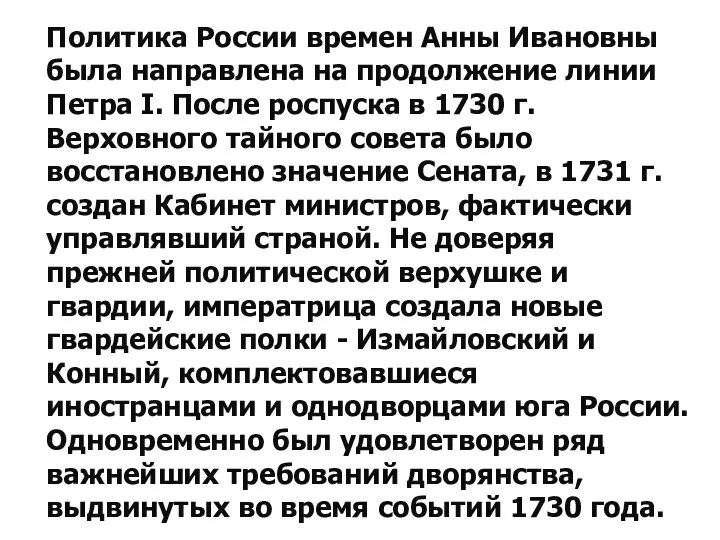 Политика России времен Анны Ивановны была направлена на продолжение линии Петра I. После роспуска в 1730 г. Верховного тайного совета было восстановлено значение Сената, в 1731 г. создан Кабинет министров, фактически управлявший страной. Не доверяя прежней политической верхушке и гвардии, императрица создала новые гвардейские полки - Измайловский и Конный, комплектовавшиеся иностранцами и однодворцами юга России. Одновременно был удовлетворен ряд важнейших требований дворянства, выдвинутых во время событий 1730 года.